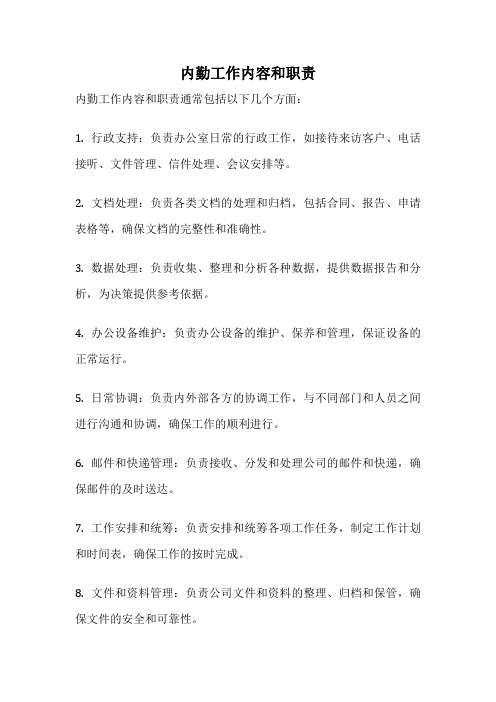 内勤工作内容和职责

内勤工作内容和职责通常包括以下几个方面：

1. 行政支持：负责办公室日常的行政工作，如接待来访客户、电话接听、文件管理、信件处理、会议安排等。

2. 文档处理：负责各类文档的处理和归档，包括合同、报告、申请表格等，确保文档的完整性和准确性。

3. 数据处理：负责收集、整理和分析各种数据，提供数据报告和分析，为决策提供参考依据。

4. 办公设备维护：负责办公设备的维护、保养和管理，保证设备的正常运行。

5. 日常协调：负责内外部各方的协调工作，与不同部门和人员之间进行沟通和协调，确保工作的顺利进行。

6. 邮件和快递管理：负责接收、分发和处理公司的邮件和快递，确保邮件的及时送达。

7. 工作安排和统筹：负责安排和统筹各项工作任务，制定工作计划和时间表，确保工作的按时完成。

8. 文件和资料管理：负责公司文件和资料的整理、归档和保管，确保文件的安全和可靠性。